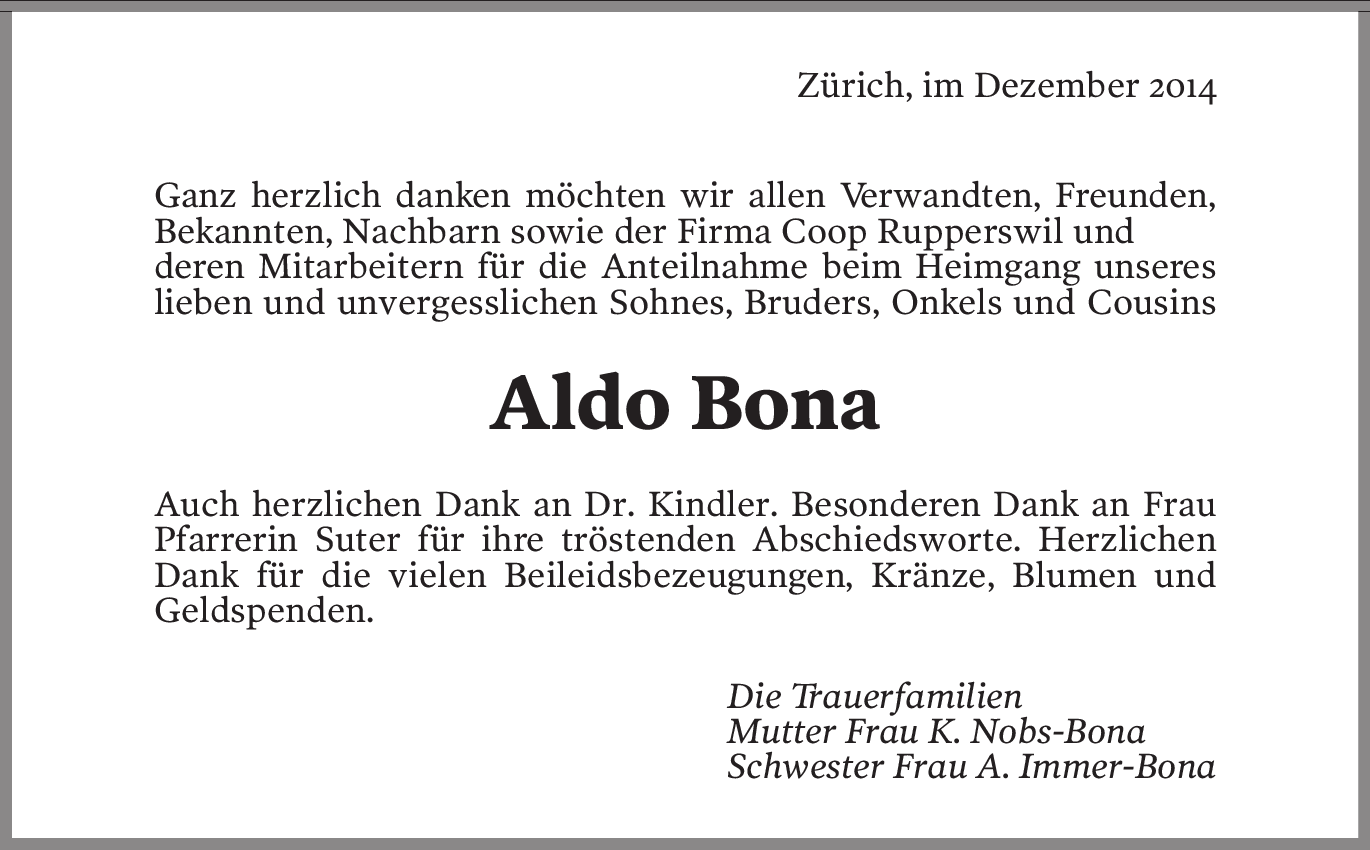 Zürich, im Dezember 2014

Ganz herzlich danken möchten wir allen Verwandten, Freunden, Bekannten, Nachbarn sowie der Firma Coop Rupperswil und deren Mitarbeitern für die Anteilnahme beim Heimgang unseres lieben und unvergesslichen Sohnes, Bruders, Onkels und Cousins

Aldo Bona

Auch herzlichen Dank an Dr. Kindler. Besonderen Dank an Frau Pfarrerin Suter für ihre tröstenden Abschiedsworte. Herzlichen Dank für die vielen Beileidsbezeugungen, Kränze, Blumen und Geldspenden.

Die Trauerfamilien
Mutter Frau K. Nobs-Bona
Schwester Frau A. Immer-Bona